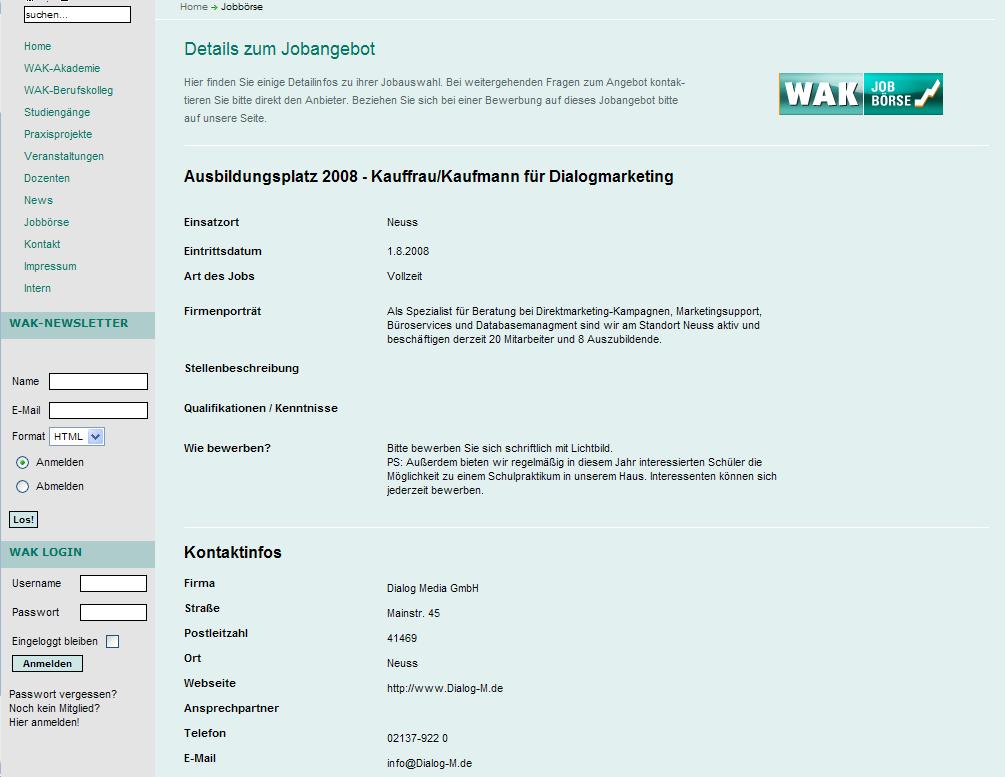 suchen...

Home
WAK-Akademie
WAK-Berufskolleg
Studiengänge
Praxisprojekte
Veranstaltungen
Dozenten
News
Jobbörse
Kontakt
Impressum
Intern

WAK-NEWSLETTER

Name
E-Mail
Format HTML
Anmelden
Abmelden
Los!

WAK LOGIN

Username
Passwort
Eingeloggt bleiben
Anmelden

Passwort vergessen?
Noch kein Mitglied?
Hier anmelden!

Home → Jobbörse

Details zum Jobangebot

Hier finden Sie einige Detailinfos zu ihrer Jobauswahl. Bei weitergehenden Fragen zum Angebot kontaktieren Sie bitte direkt den Anbieter. Beziehen Sie sich bei einer Bewerbung auf dieses Jobangebot bitte auf unsere Seite.

WAK JOB BÖRSE

Ausbildungsplatz 2008 - Kauffrau/Kaufmann für Dialogmarketing

| | |
|---|---|
| Einsatzort | Neuss |
| Eintrittsdatum | 1.8.2008 |
| Art des Jobs | Vollzeit |
| Firmenporträt | Als Spezialist für Beratung bei Direktmarketing-Kampagnen, Marketingsupport, Büroservices und Databasemanagment sind wir am Standort Neuss aktiv und beschäftigen derzeit 20 Mitarbeiter und 8 Auszubildende. |
| Stellenbeschreibung | |
| Qualifikationen / Kenntnisse | |
| Wie bewerben? | Bitte bewerben Sie sich schriftlich mit Lichtbild. PS: Außerdem bieten wir regelmäßig in diesem Jahr interessierten Schüler die Möglichkeit zu einem Schulpraktikum in unserem Haus. Interessenten können sich jederzeit bewerben. |

Kontaktinfos

| | |
|---|---|
| Firma | Dialog Media GmbH |
| Straße | Mainstr. 45 |
| Postleitzahl | 41469 |
| Ort | Neuss |
| Webseite | http://www.Dialog-M.de |
| Ansprechpartner | |
| Telefon | 02137-922 0 |
| E-Mail | info@Dialog-M.de |